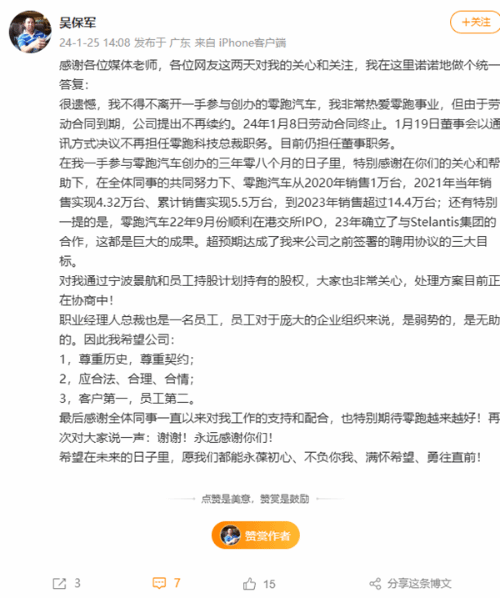 吴保军
+关注
24-1-25 14:08 发布于 广东 来自 iPhone客户端

感谢各位媒体老师，各位网友这两天对我的关心和关注，我在这里诺诺地做个统一答复：

很遗憾，我不得不离开一手参与创办的零跑汽车，我非常热爱零跑事业，但由于劳动合同到期，公司提出不再续约。24年1月8日劳动合同终止。1月19日董事会以通讯方式决议不再担任零跑科技总裁职务。目前仍担任董事职务。

在我一手参与零跑汽车创办的三年零八个月的日子里，特别感谢在你们的关心和帮助下，在全体同事的共同努力下、零跑汽车从2020年销售1万台，2021年当年销售实现4.32万台、累计销售实现5.5万台，到2023年销售超过14.4万台；还有特别一提的是，零跑汽车22年9月份顺利在港交所IPO，23年确立了与Stelantis集团的合作，这都是巨大的成果。超预期达成了我来公司之前签署的聘用协议的三大目标。

对我通过宁波景航和员工持股计划持有的股权，大家也非常关心，处理方案目前正在协商中！

职业经理人总裁也是一名员工，员工对于庞大的企业组织来说，是弱势的，是无助的。因此我希望公司：

1，尊重历史，尊重契约；

2，应合法、合理、合情；

3，客户第一，员工第二。

最后感谢全体同事一直以来对我工作的支持和配合，也特别期待零跑越来越好！再次对大家说一声：谢谢！永远感谢你们！

希望在未来的日子里，愿我们都能永葆初心、不负你我、满怀希望、勇往直前！

点赞是美意，赞赏是鼓励

赞赏作者

3
7
15
分享这条博文